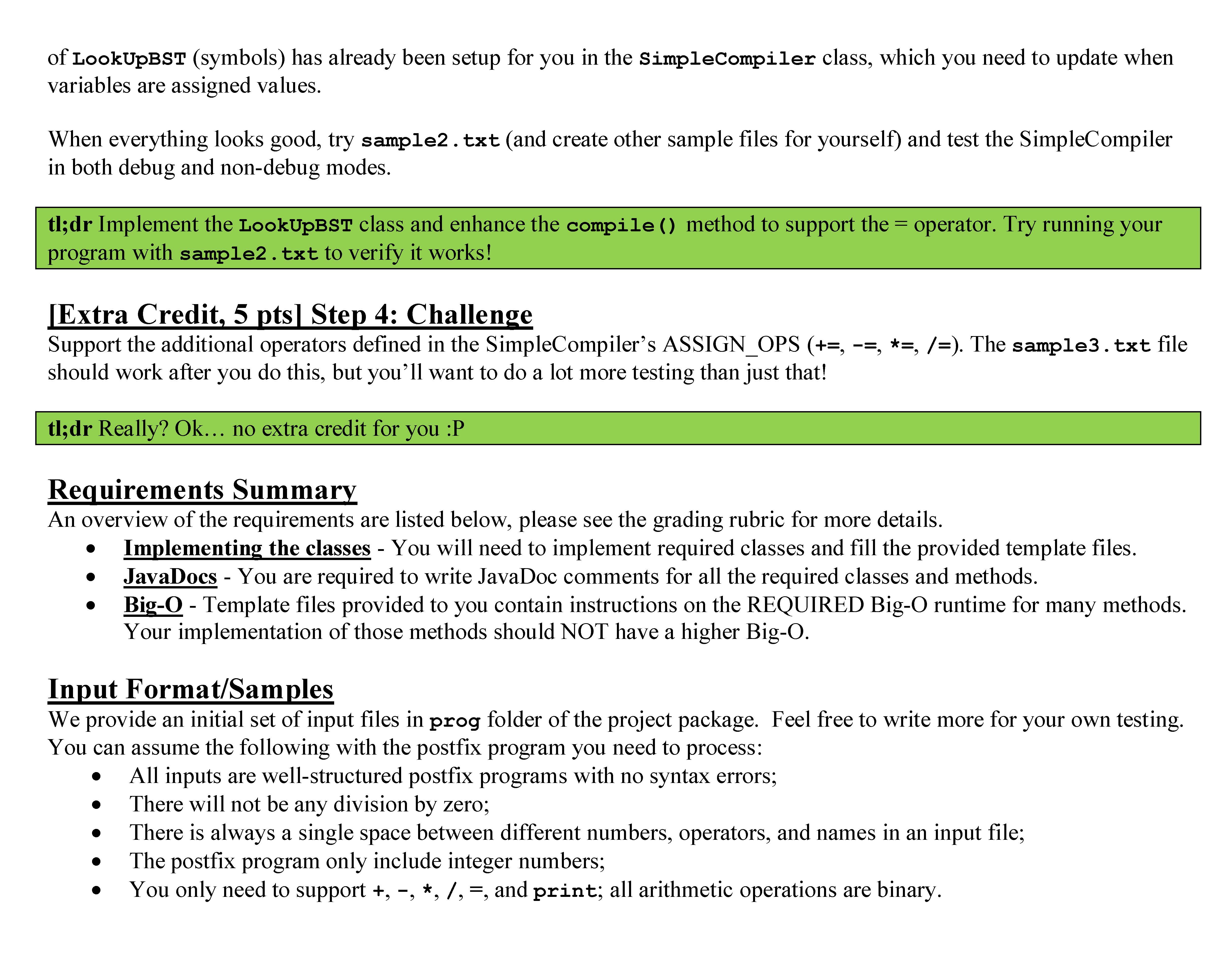 of LookUpBST (symbols) has already been setup for you in the SimpleCompiler class, which you need to update when variables are assigned values.

When everything looks good, try sample2.txt (and create other sample files for yourself) and test the SimpleCompiler in both debug and non-debug modes.

tl;dr Implement the LookUpBST class and enhance the compile() method to support the = operator. Try running your program with sample2.txt to verify it works!

[Extra Credit, 5 pts] Step 4: Challenge
Support the additional operators defined in the SimpleCompiler's ASSIGN_OPS (+=, -=, *=, /=). The sample3.txt file should work after you do this, but you'll want to do a lot more testing than just that!

tl;dr Really? Ok… no extra credit for you :P

Requirements Summary
An overview of the requirements are listed below, please see the grading rubric for more details.
• Implementing the classes - You will need to implement required classes and fill the provided template files.
• JavaDocs - You are required to write JavaDoc comments for all the required classes and methods.
• Big-O - Template files provided to you contain instructions on the REQUIRED Big-O runtime for many methods. Your implementation of those methods should NOT have a higher Big-O.

Input Format/Samples
We provide an initial set of input files in prog folder of the project package. Feel free to write more for your own testing. You can assume the following with the postfix program you need to process:
• All inputs are well-structured postfix programs with no syntax errors;
• There will not be any division by zero;
• There is always a single space between different numbers, operators, and names in an input file;
• The postfix program only include integer numbers;
• You only need to support +, -, *, /, =, and print; all arithmetic operations are binary.